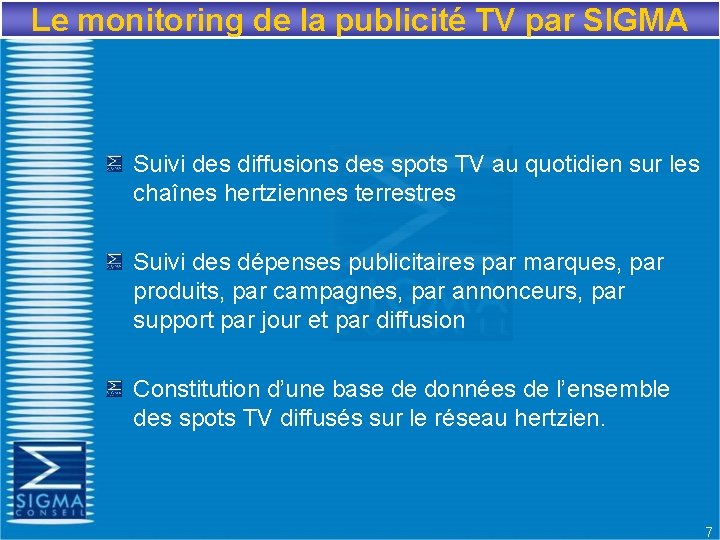 Le monitoring de la publicité TV par SIGMA

Suivi des diffusions des spots TV au quotidien sur les chaînes hertziennes terrestres

Suivi des dépenses publicitaires par marques, par produits, par campagnes, par annonceurs, par support par jour et par diffusion

Constitution d'une base de données de l'ensemble des spots TV diffusés sur le réseau hertzien.

SIGMA
CONSEIL

7